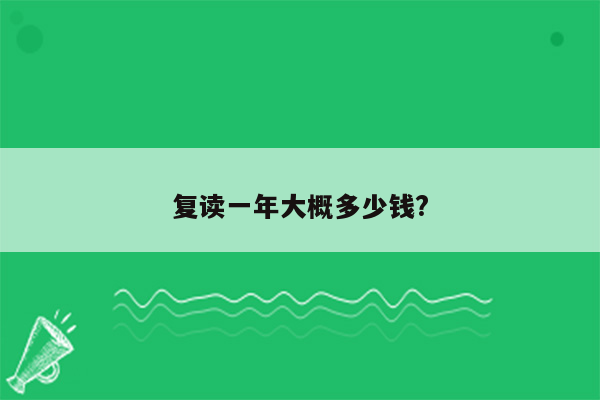 复读一年大概多少钱?